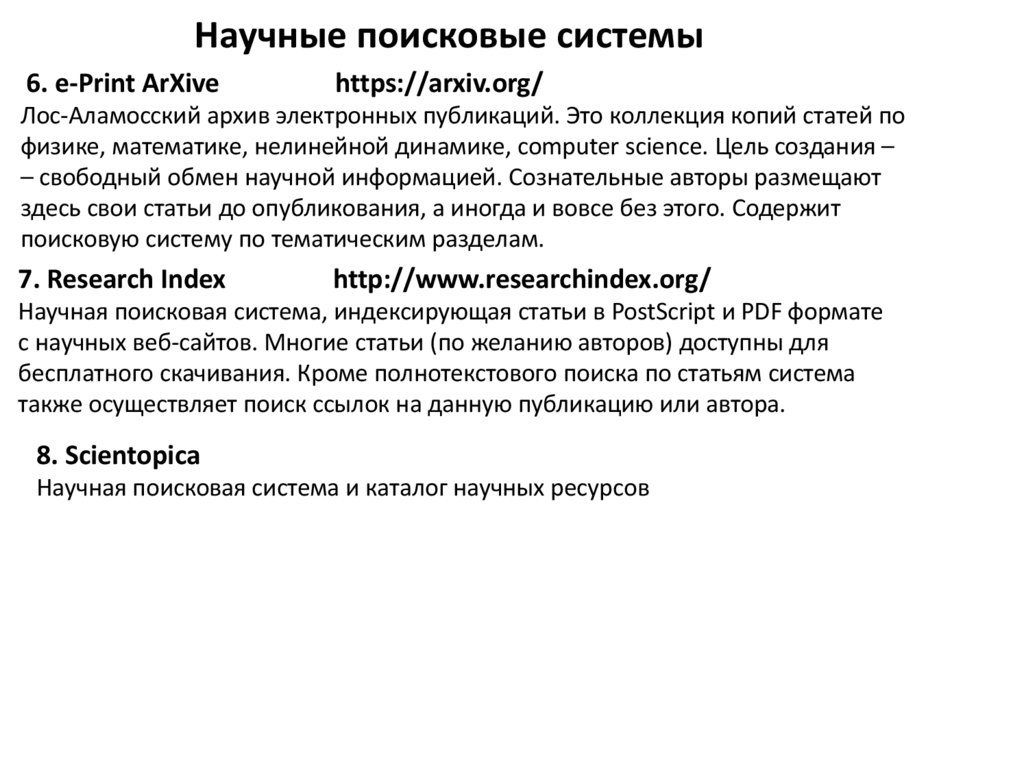 Научные поисковые системы

6. e-Print ArXive https://arxiv.org/
Лос-Аламосский архив электронных публикаций. Это коллекция копий статей по физике, математике, нелинейной динамике, computer science. Цель создания – – свободный обмен научной информацией. Сознательные авторы размещают здесь свои статьи до опубликования, а иногда и вовсе без этого. Содержит поисковую систему по тематическим разделам.

7. Research Index http://www.researchindex.org/
Научная поисковая система, индексирующая статьи в PostScript и PDF формате с научных веб-сайтов. Многие статьи (по желанию авторов) доступны для бесплатного скачивания. Кроме полнотекстового поиска по статьям система также осуществляет поиск ссылок на данную публикацию или автора.

8. Scientopica
Научная поисковая система и каталог научных ресурсов